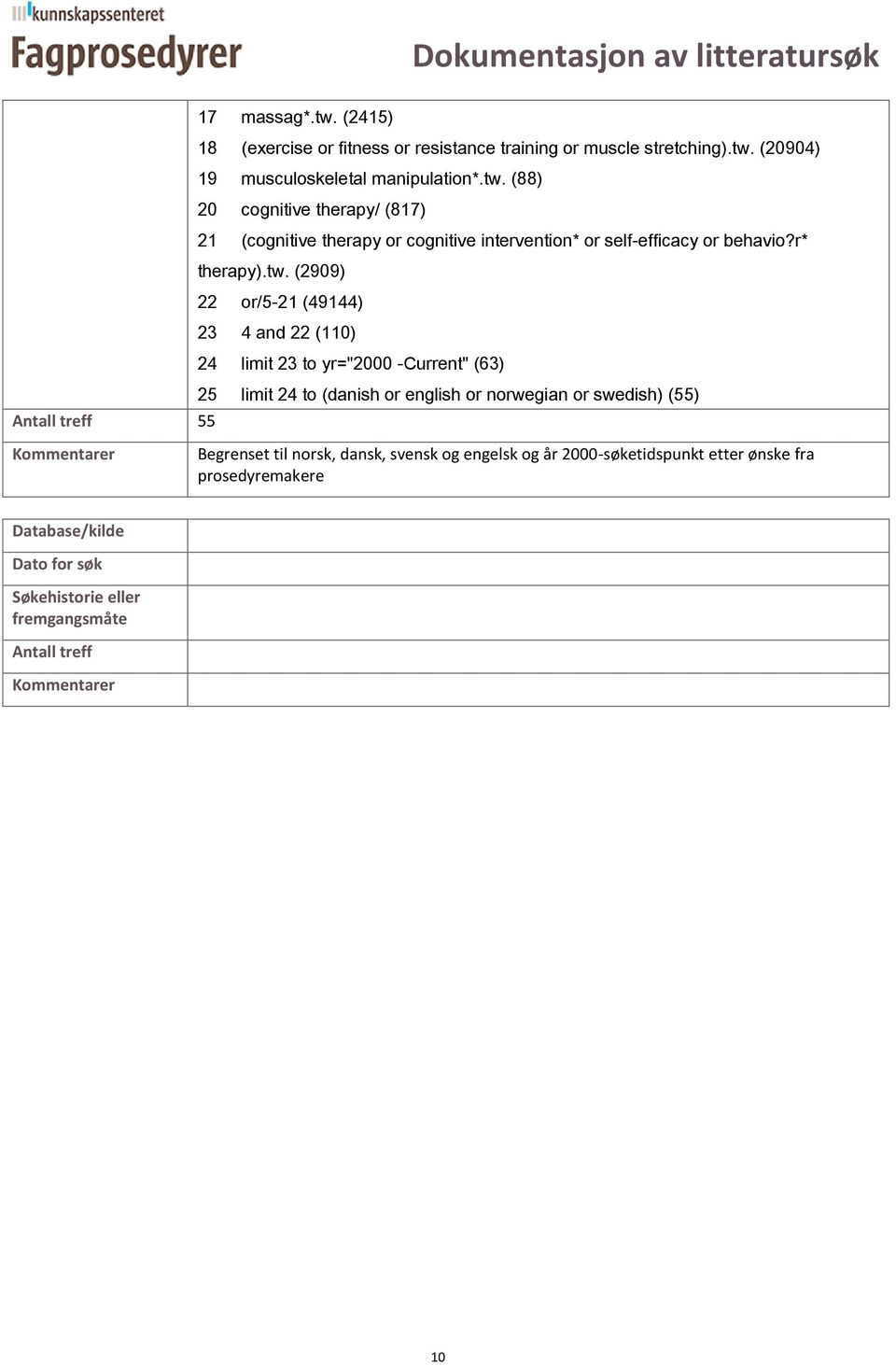 kunnskapssenteret
Fagprosedyrer

Dokumentasjon av litteratursøk

| | |
|---|---|
| | 17 massag*.tw. (2415)<br>18 (exercise or fitness or resistance training or muscle stretching).tw. (20904)<br>19 musculoskeletal manipulation*.tw. (88)<br>20 cognitive therapy/ (817)<br>21 (cognitive therapy or cognitive intervention* or self-efficacy or behavio?r* therapy).tw. (2909)<br>22 or/5-21 (49144)<br>23 4 and 22 (110)<br>24 limit 23 to yr="2000 -Current" (63)<br>25 limit 24 to (danish or english or norwegian or swedish) (55) |
| Antall treff | 55 |
| Kommentarer | Begrenset til norsk, dansk, svensk og engelsk og år 2000-søketidspunkt etter ønske fra prosedyremakere |

| | |
|---|---|
| Database/kilde | |
| Dato for søk | |
| Søkehistorie eller fremgangsmåte | |
| Antall treff | |
| Kommentarer | |

10